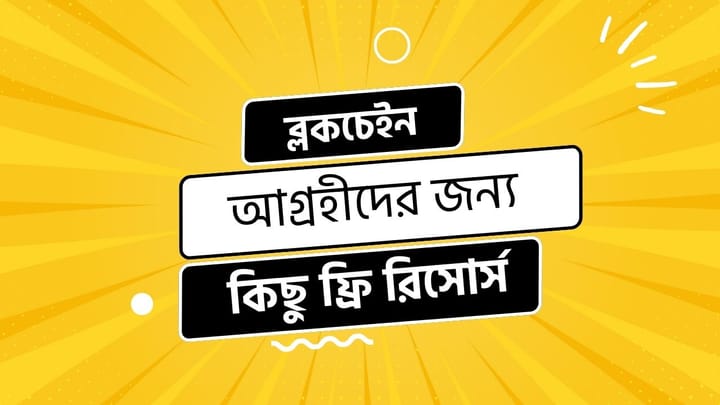 ব্লকচেইন

আগ্রহীদের জন্য

কিছু ফ্রি রিসোর্স